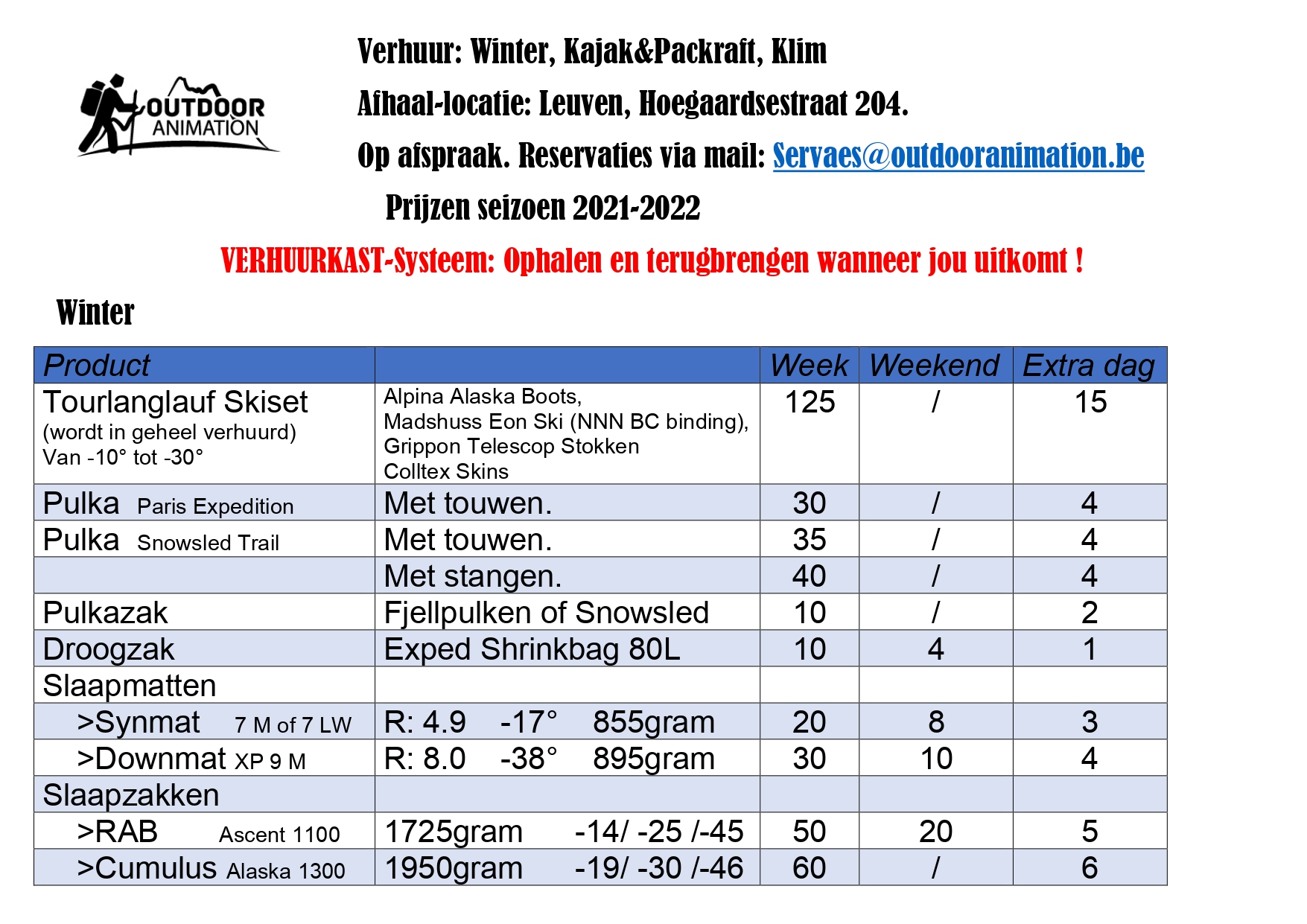 OUTDOOR ANIMATION

Verhuur: Winter, Kajak&Packraft, Klim

Afhaal-locatie: Leuven, Hoegaardsestraat 204.

Op afspraak. Reservaties via mail: Servaes@outdooranimation.be

Prijzen seizoen 2021-2022

VERHUURKAST-Systeem: Ophalen en terugbrengen wanneer jou uitkomt !

Winter

| Product | | Week | Weekend | Extra dag |
|---|---|---|---|---|
| Tourlanglauf Skiset (wordt in geheel verhuurd) Van -10° tot -30° | Alpina Alaska Boots, Madshuss Eon Ski (NNN BC binding), Grippon Telescop Stokken Colltex Skins | 125 | / | 15 |
| Pulka Paris Expedition | Met touwen. | 30 | / | 4 |
| Pulka Snowsled Trail | Met touwen. | 35 | / | 4 |
| | Met stangen. | 40 | / | 4 |
| Pulkazak | Fjellpulken of Snowsled | 10 | / | 2 |
| Droogzak | Exped Shrinkbag 80L | 10 | 4 | 1 |
| Slaapmatten | | | | |
| >Synmat 7 M of 7 LW | R: 4.9 -17° 855gram | 20 | 8 | 3 |
| >Downmat XP 9 M | R: 8.0 -38° 895gram | 30 | 10 | 4 |
| Slaapzakken | | | | |
| >RAB Ascent 1100 | 1725gram -14/ -25 /-45 | 50 | 20 | 5 |
| >Cumulus Alaska 1300 | 1950gram -19/ -30 /-46 | 60 | / | 6 |